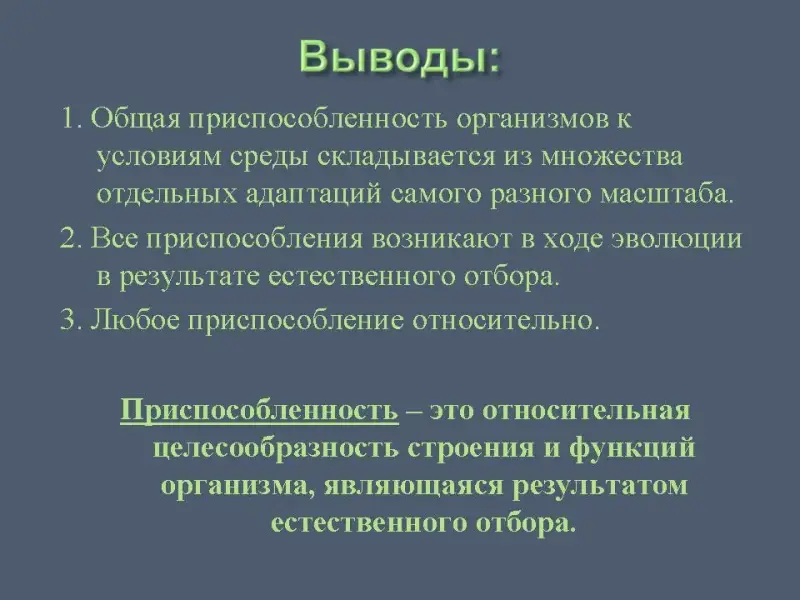 Выводы:

1. Общая приспособленность организмов к условиям среды складывается из множества отдельных адаптаций самого разного масштаба.

2. Все приспособления возникают в ходе эволюции в результате естественного отбора.

3. Любое приспособление относительно.

Приспособленность – это относительная целесообразность строения и функций организма, являющаяся результатом естественного отбора.